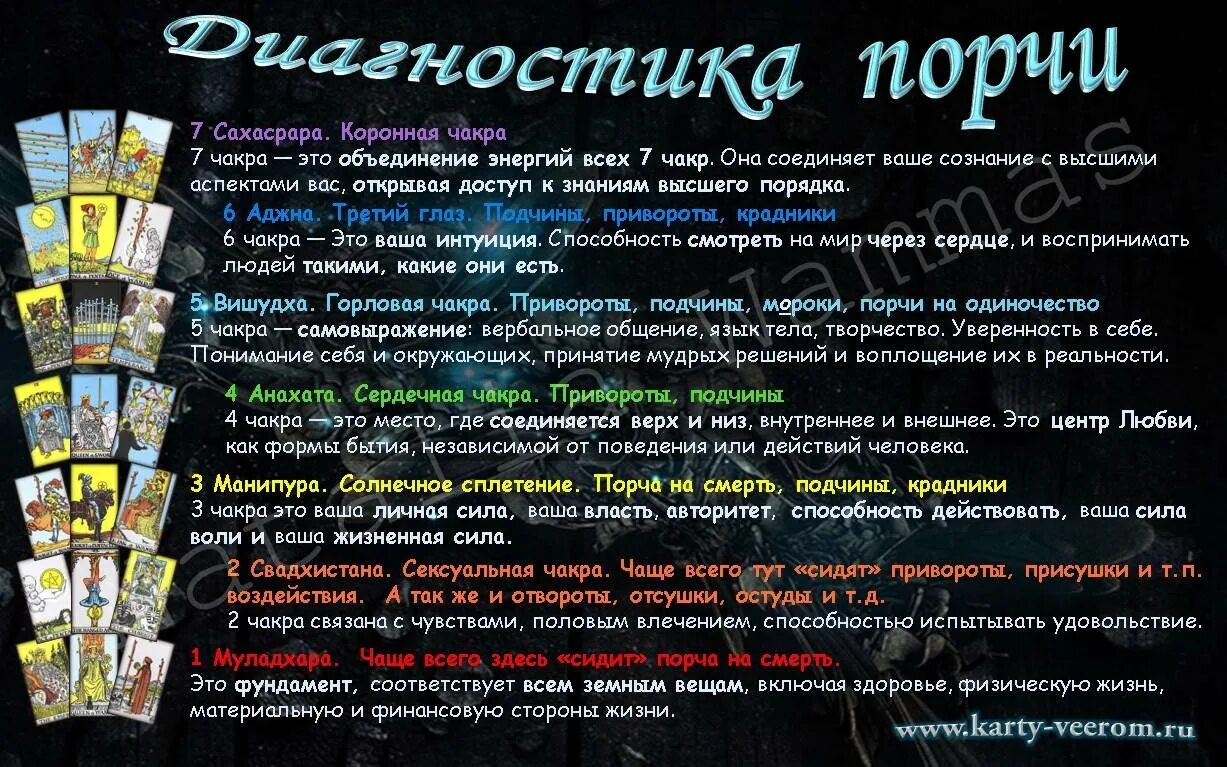 Диагностика порчи

7 Сахасрара. Коронная чакра
7 чакра — это объединение энергий всех 7 чакр. Она соединяет ваше сознание с высшими аспектами вас, открывая доступ к знаниям высшего порядка.

6 Аджна. Третий глаз. Подчины, привороты, крадники
6 чакра — Это ваша интуиция. Способность смотреть на мир через сердце, и воспринимать людей такими, какие они есть.

5 Вишудха. Горловая чакра. Привороты, подчины, мороки, порчи на одиночество
5 чакра — самовыражение: вербальное общение, язык тела, творчество. Уверенность в себе. Понимание себя и окружающих, принятие мудрых решений и воплощение их в реальности.

4 Анахата. Сердечная чакра. Привороты, подчины
4 чакра — это место, где соединяется верх и низ, внутреннее и внешнее. Это центр Любви, как формы бытия, независимой от поведения или действий человека.

3 Манипура. Солнечное сплетение. Порча на смерть, подчины, крадники
3 чакра это ваша личная сила, ваша власть, авторитет, способность действовать, ваша сила воли и ваша жизненная сила.

2 Свадхистана. Сексуальная чакра. Чаще всего тут «сидят» привороты, присушки и т.п. воздействия. А так же и отвороты, отсушки, остуды и т.д.
2 чакра связана с чувствами, половым влечением, способностью испытывать удовольствие.

1 Муладхара. Чаще всего здесь «сидит» порча на смерть.
Это фундамент, соответствует всем земным вещам, включая здоровье, физическую жизнь, материальную и финансовую стороны жизни.

www.karty-veerom.ru